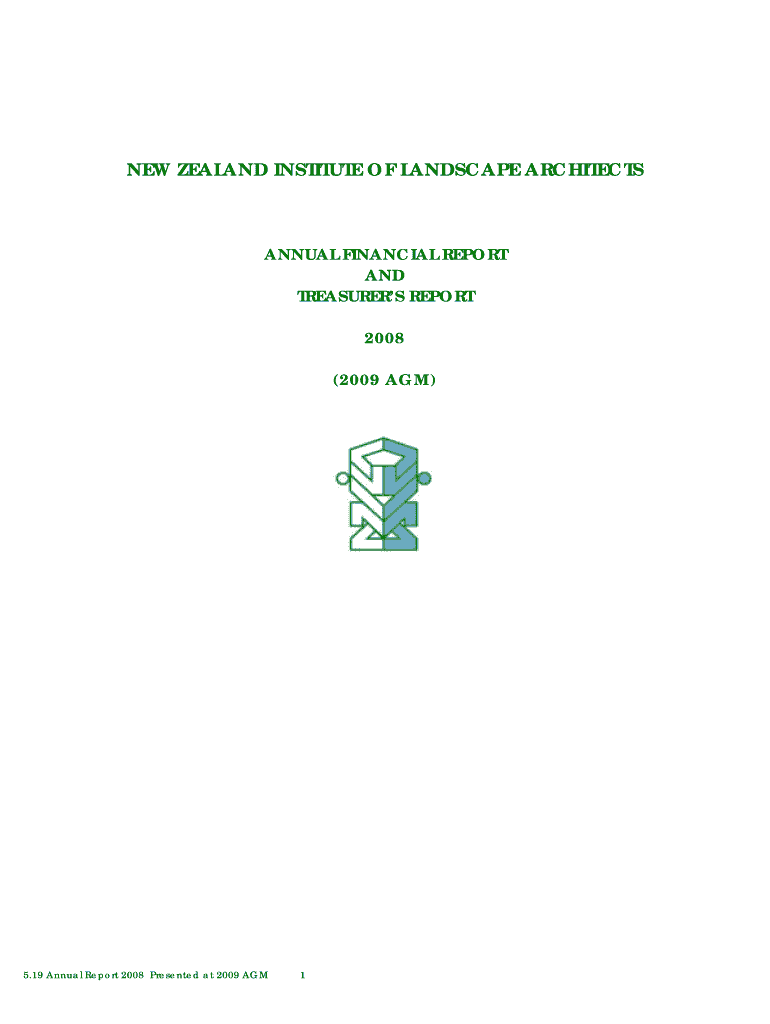 NEW ZEALAND INSTITUTE OF LANDSCAPE ARCHITECTS

ANNUAL FINANCIAL REPORT
AND
TREASURER'S REPORT

2008

(2009 AGM)

5.19 Annual Report 2008 Presented at 2009 AGM 1